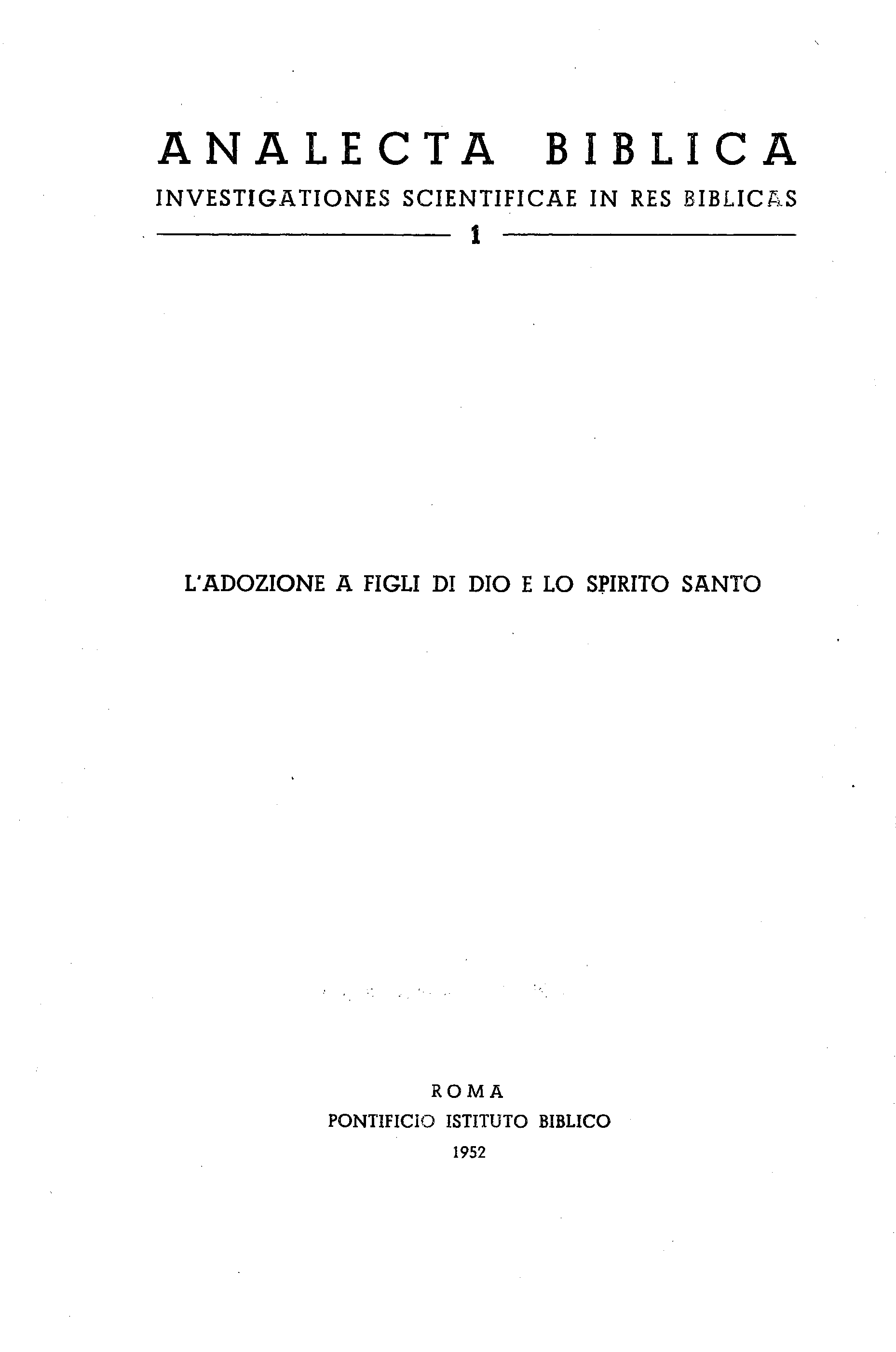 ANALECTA BIBLICA

INVESTIGATIONES SCIENTIFICAE IN RES BIBLICAS

1

L'ADOZIONE A FIGLI DI DIO E LO SPIRITO SANTO

ROMA
PONTIFICIO ISTITUTO BIBLICO
1952